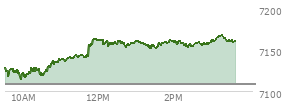 7200
7150
7100
10AM
12PM
2PM